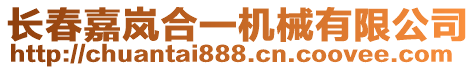 长春嘉岚合一机械有限公司
http://chuantai888.cn.coovee.com